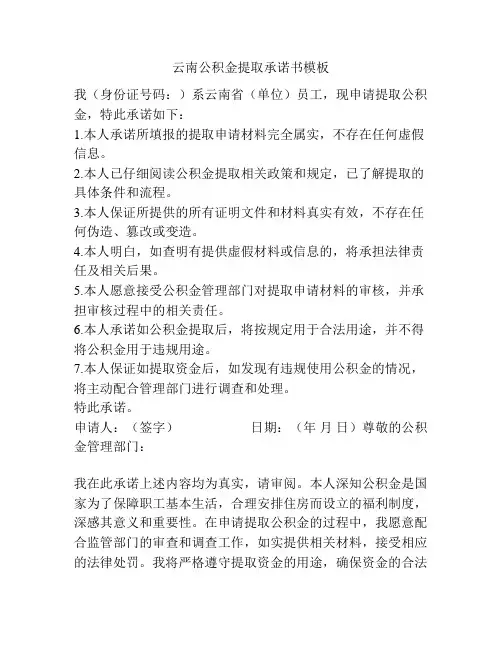 云南公积金提取承诺书模板

我（身份证号码：）系云南省（单位）员工，现申请提取公积金，特此承诺如下：

1.本人承诺所填报的提取申请材料完全属实，不存在任何虚假信息。

2.本人已仔细阅读公积金提取相关政策和规定，已了解提取的具体条件和流程。

3.本人保证所提供的所有证明文件和材料真实有效，不存在任何伪造、篡改或变造。

4.本人明白，如查明有提供虚假材料或信息的，将承担法律责任及相关后果。

5.本人愿意接受公积金管理部门对提取申请材料的审核，并承担审核过程中的相关责任。

6.本人承诺如公积金提取后，将按规定用于合法用途，并不得将公积金用于违规用途。

7.本人保证如提取资金后，如发现有违规使用公积金的情况，将主动配合管理部门进行调查和处理。

特此承诺。

申请人：（签字） 日期：（年 月 日）尊敬的公积金管理部门：

我在此承诺上述内容均为真实，请审阅。本人深知公积金是国家为了保障职工基本生活，合理安排住房而设立的福利制度，深感其意义和重要性。在申请提取公积金的过程中，我愿意配合监管部门的审查和调查工作，如实提供相关材料，接受相应的法律处罚。我将严格遵守提取资金的用途，确保资金的合法